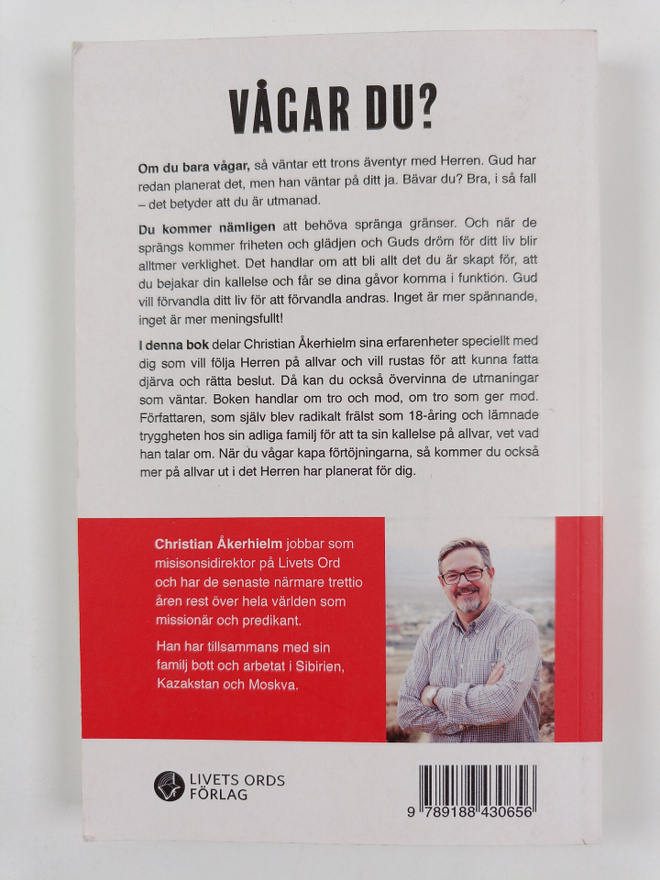 VÅGAR DU?

Om du bara vågar, så väntar ett trons äventyr med Herren. Gud har redan planerat det, men han väntar på ditt ja. Bävar du? Bra, i så fall – det betyder att du är utmanad.

Du kommer nämligen att behöva spränga gränser. Och när de sprängs kommer friheten och glädjen och Guds dröm för ditt liv blir alltmer verklighet. Det handlar om att bli allt det du är skapt för, att du bejakar din kallelse och får se dina gåvor komma i funktion. Gud vill förvandla ditt liv för att förvandla andras. Inget är mer spännande, inget är mer meningsfullt!

I denna bok delar Christian Åkerhielm sina erfarenheter speciellt med dig som vill följa Herren på allvar och vill rustas för att kunna fatta djärva och rätta beslut. Då kan du också övervinna de utmaningar som väntar. Boken handlar om tro och mod, om tro som ger mod. Författaren, som själv blev radikalt frälst som 18-åring och lämnade tryggheten hos sin adliga familj för att ta sin kallelse på allvar, vet vad han talar om. När du vågar kapa förtöjningarna, så kommer du också mer på allvar ut i det Herren har planerat för dig.

Christian Åkerhielm jobbar som misisonsidirektor på Livets Ord och har de senaste närmare trettio åren rest över hela världen som missionär och predikant.

Han har tillsammans med sin familj bott och arbetat i Sibirien, Kazakstan och Moskva.

LIVETS ORDS FÖRLAG

9 789188 430656